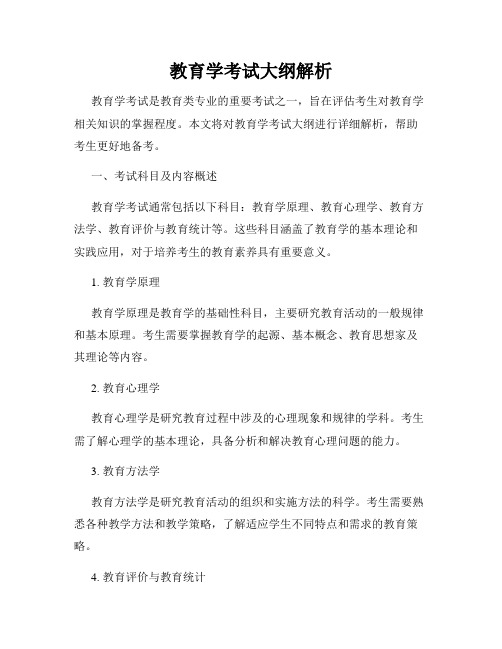 教育学考试大纲解析

教育学考试是教育类专业的重要考试之一，旨在评估考生对教育学相关知识的掌握程度。本文将对教育学考试大纲进行详细解析，帮助考生更好地备考。

一、考试科目及内容概述

教育学考试通常包括以下科目：教育学原理、教育心理学、教育方法学、教育评价与教育统计等。这些科目涵盖了教育学的基本理论和实践应用，对于培养考生的教育素养具有重要意义。

1. 教育学原理

教育学原理是教育学的基础性科目，主要研究教育活动的一般规律和基本原理。考生需要掌握教育学的起源、基本概念、教育思想家及其理论等内容。

2. 教育心理学

教育心理学是研究教育过程中涉及的心理现象和规律的学科。考生需了解心理学的基本理论，具备分析和解决教育心理问题的能力。

3. 教育方法学

教育方法学是研究教育活动的组织和实施方法的科学。考生需要熟悉各种教学方法和教学策略，了解适应学生不同特点和需求的教育策略。

4. 教育评价与教育统计